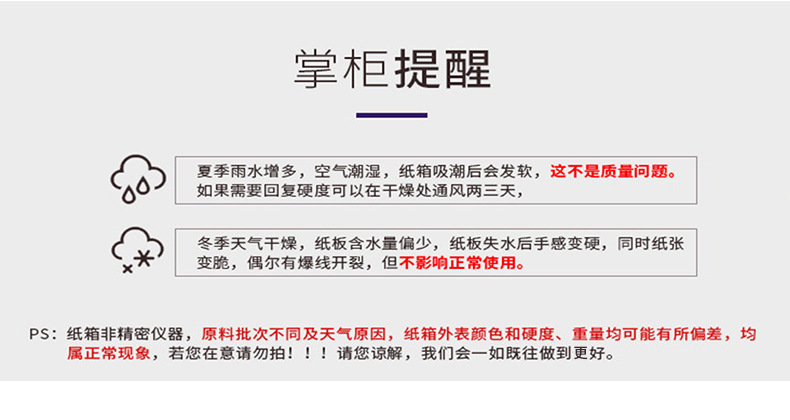 掌柜提醒

夏季雨水增多，空气潮湿，纸箱吸潮后会发软，这不是质量问题。如果需要回复硬度可以在干燥处通风两三天，

冬季天气干燥，纸板含水量偏少，纸板失水后手感变硬，同时纸张变脆，偶尔有爆线开裂，但不影响正常使用。

PS：纸箱非精密仪器，原料批次不同及天气原因，纸箱外表颜色和硬度、重量均可能有所偏差，均属正常现象，若您在意请勿拍！！！请您谅解，我们会一如既往做到更好。